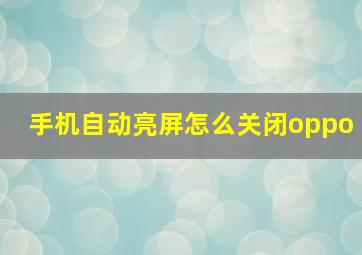 手机自动亮屏怎么关闭oppo